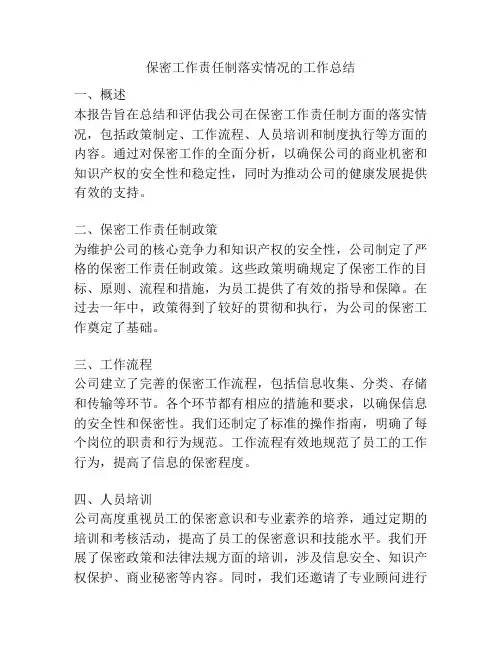 保密工作责任制落实情况的工作总结

一、概述
本报告旨在总结和评估我公司在保密工作责任制方面的落实情况，包括政策制定、工作流程、人员培训和制度执行等方面的内容。通过对保密工作的全面分析，以确保公司的商业机密和知识产权的安全性和稳定性，同时为推动公司的健康发展提供有效的支持。

二、保密工作责任制政策
为维护公司的核心竞争力和知识产权的安全性，公司制定了严格的保密工作责任制政策。这些政策明确规定了保密工作的目标、原则、流程和措施，为员工提供了有效的指导和保障。在过去一年中，政策得到了较好的贯彻和执行，为公司的保密工作奠定了基础。

三、工作流程
公司建立了完善的保密工作流程，包括信息收集、分类、存储和传输等环节。各个环节都有相应的措施和要求，以确保信息的安全性和保密性。我们还制定了标准的操作指南，明确了每个岗位的职责和行为规范。工作流程有效地规范了员工的工作行为，提高了信息的保密程度。

四、人员培训
公司高度重视员工的保密意识和专业素养的培养，通过定期的培训和考核活动，提高了员工的保密意识和技能水平。我们开展了保密政策和法律法规方面的培训，涉及信息安全、知识产权保护、商业秘密等内容。同时，我们还邀请了专业顾问进行